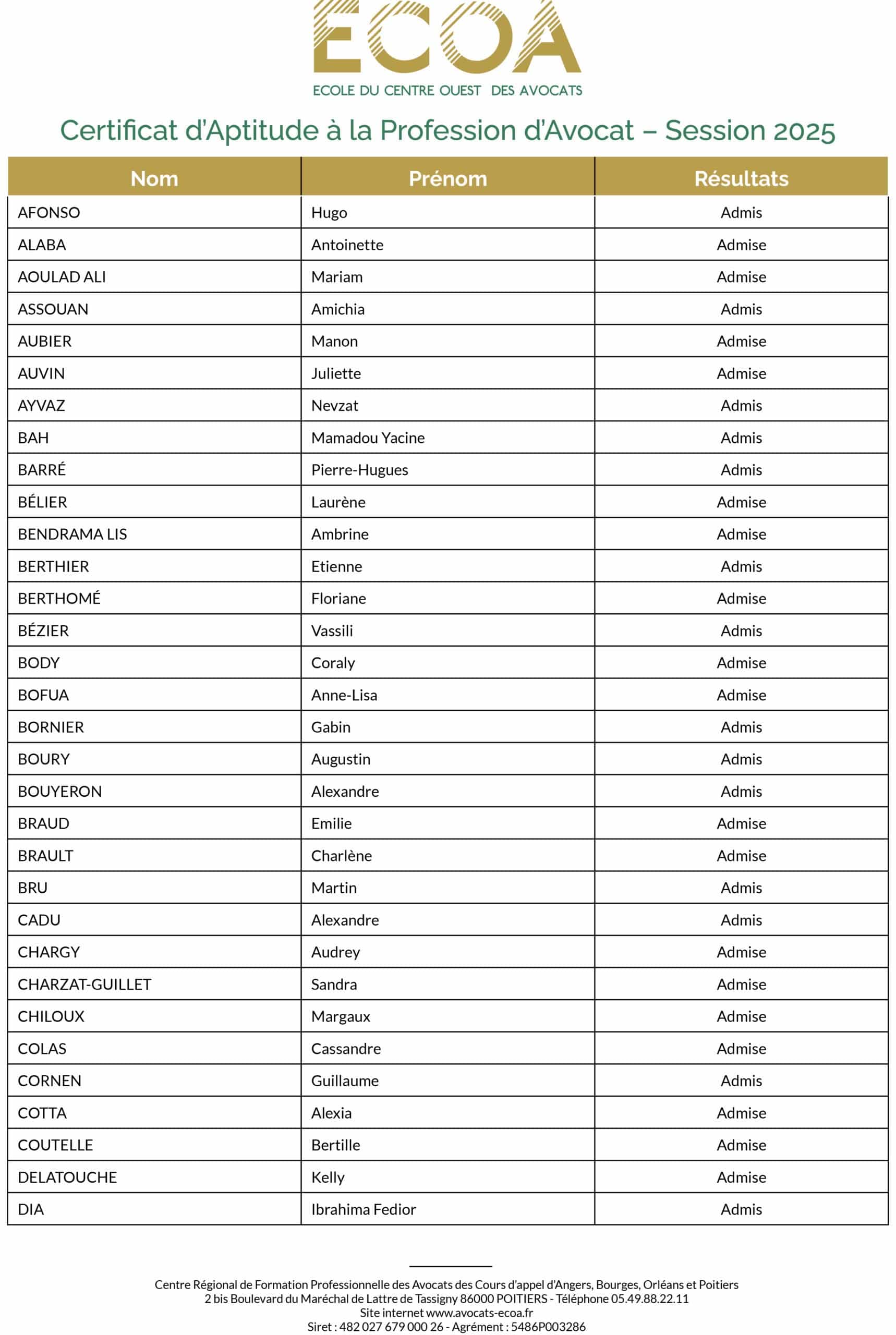 ECOA
ECOLE DU CENTRE OUEST DES AVOCATS

Certificat d'Aptitude à la Profession d'Avocat – Session 2025

| Nom | Prénom | Résultats |
|---|---|---|
| AFONSO | Hugo | Admis |
| ALABA | Antoinette | Admise |
| AOULAD ALI | Mariam | Admise |
| ASSOUAN | Amichia | Admis |
| AUBIER | Manon | Admise |
| AUVIN | Juliette | Admise |
| AYVAZ | Nevzat | Admis |
| BAH | Mamadou Yacine | Admis |
| BARRÉ | Pierre-Hugues | Admis |
| BÉLIER | Laurène | Admise |
| BENDRAMA LIS | Ambrine | Admise |
| BERTHIER | Etienne | Admis |
| BERTHOMÉ | Floriane | Admise |
| BÉZIER | Vassili | Admis |
| BODY | Coraly | Admise |
| BOFUA | Anne-Lisa | Admise |
| BORNIER | Gabin | Admis |
| BOURY | Augustin | Admis |
| BOUYERON | Alexandre | Admis |
| BRAUD | Emilie | Admise |
| BRAULT | Charlène | Admise |
| BRU | Martin | Admis |
| CADU | Alexandre | Admis |
| CHARGY | Audrey | Admise |
| CHARZAT-GUILLET | Sandra | Admise |
| CHILOUX | Margaux | Admise |
| COLAS | Cassandre | Admise |
| CORNEN | Guillaume | Admis |
| COTTA | Alexia | Admise |
| COUTELLE | Bertille | Admise |
| DELATOUCHE | Kelly | Admise |
| DIA | Ibrahima Fedior | Admis |

Centre Régional de Formation Professionnelle des Avocats des Cours d'appel d'Angers, Bourges, Orléans et Poitiers
2 bis Boulevard du Maréchal de Lattre de Tassigny 86000 POITIERS - Téléphone 05.49.88.22.11
Site internet www.avocats-ecoa.fr
Siret : 482 027 679 000 26 - Agrément : 5486P003286